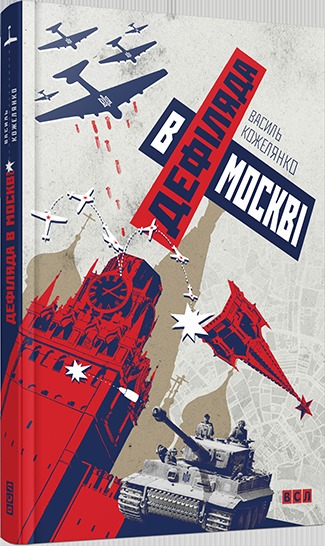 ВАСИЛЬ КОЖЕЛЯНКО

ДЕФІЛЯДА В МОСКВІ

ВАСИЛЬ КОЖЕЛЯНКО

ДЕФІЛЯДА В МОСКВІ

ВСЛ

ВСЛ